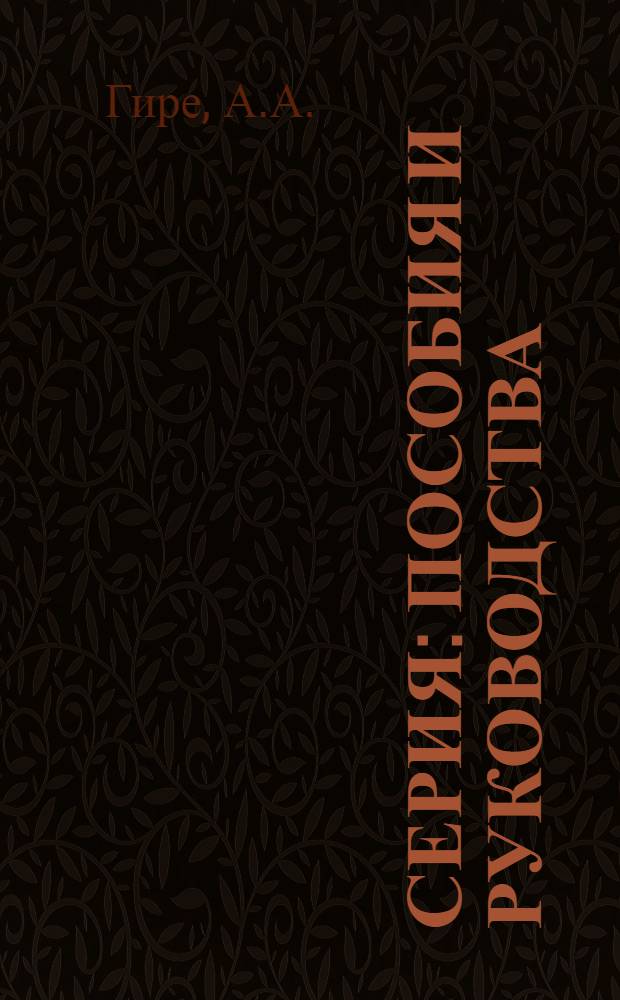 Гире, А.А.

СЕРИЯ: ПОСОБИЯ И РУКОВОДСТВА